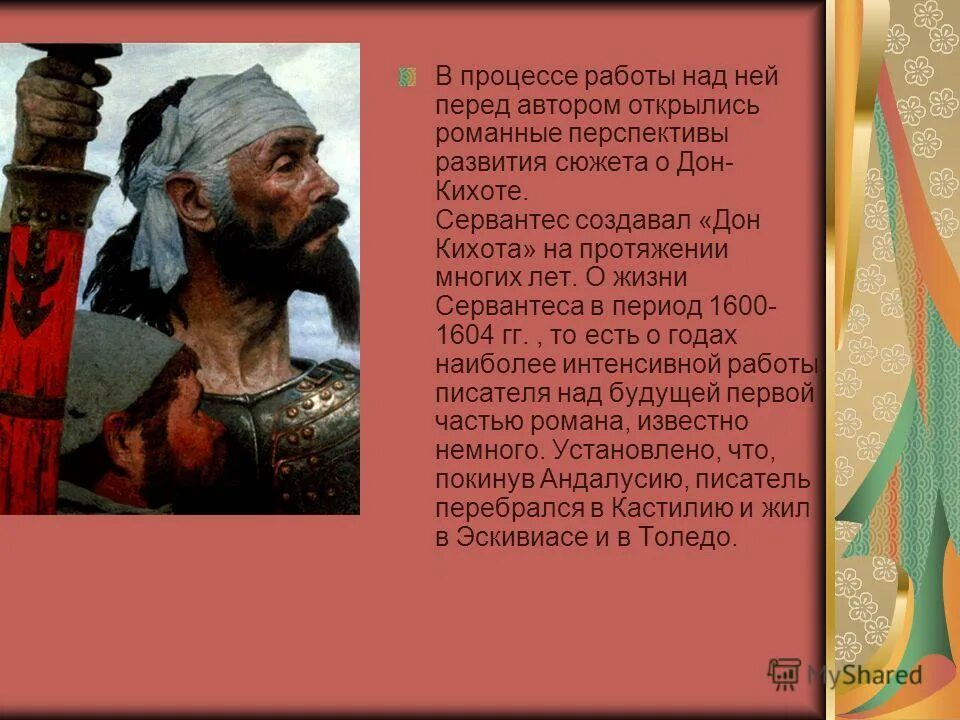 В процессе работы над ней перед автором открылись романные перспективы развития сюжета о Дон-Кихоте.
Сервантес создавал «Дон Кихота» на протяжении многих лет. О жизни Сервантеса в период 1600-1604 гг. , то есть о годах наиболее интенсивной работы писателя над будущей первой частью романа, известно немного. Установлено, что, покинув Андалусию, писатель перебрался в Кастилию и жил в Эскивиасе и в Толедо.

MyShared